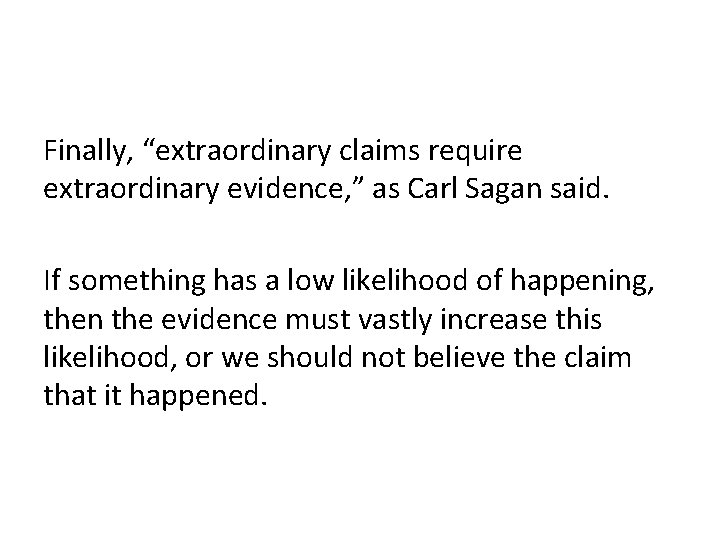 Finally, “extraordinary claims require extraordinary evidence,” as Carl Sagan said.

If something has a low likelihood of happening, then the evidence must vastly increase this likelihood, or we should not believe the claim that it happened.